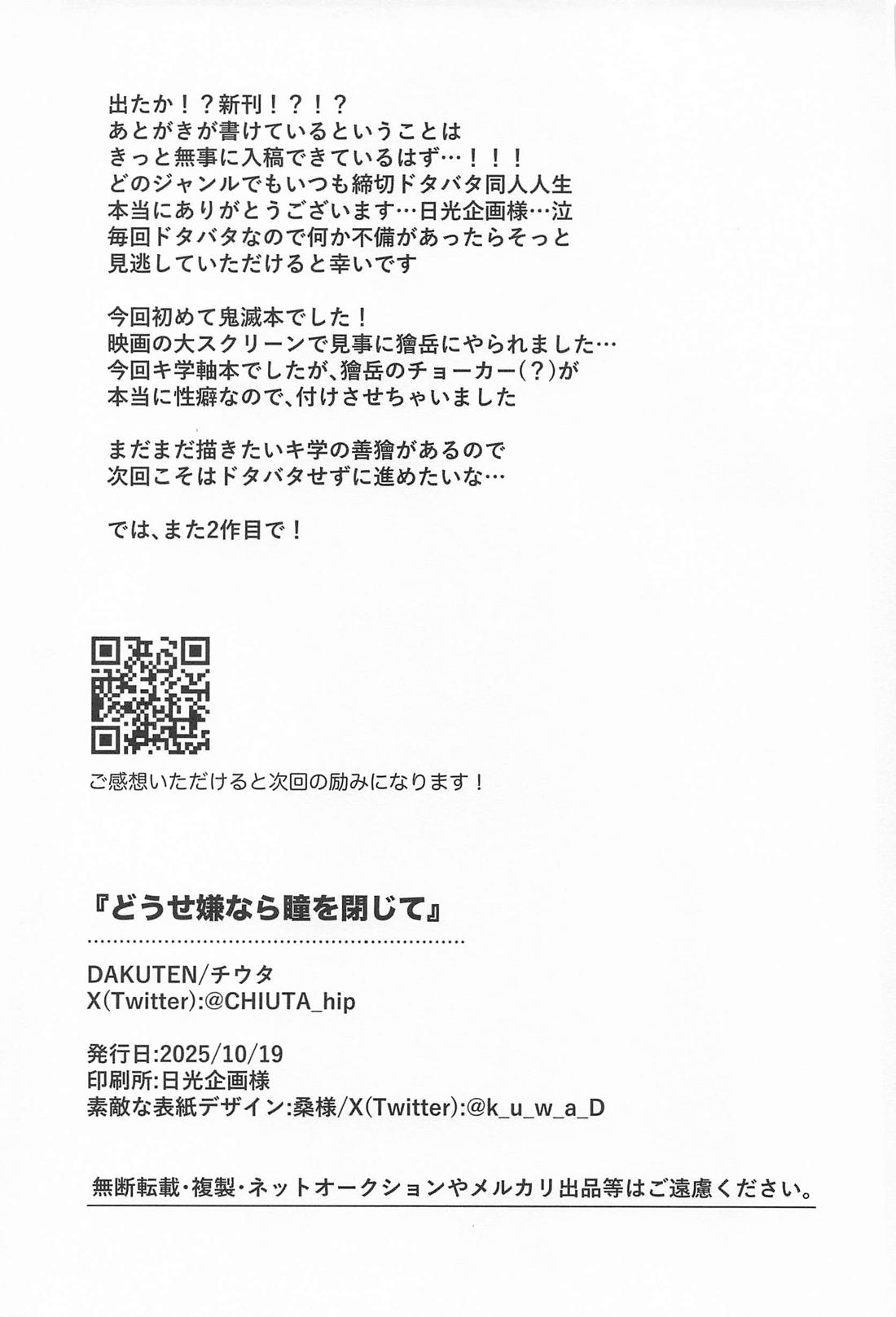 出たか！？新刊！？！？
あとがきが書けているということは
きっと無事に入稿できているはず…！！！
どのジャンルでもいつも締切ドタバタ同人人生
本当にありがとうございます…日光企画様…泣
毎回ドタバタなので何か不備があったらそっと
見逃していただけると幸いです

今回初めて鬼滅本でした！
映画の大スクリーンで見事に獪岳にやられました…
今回キ学軸本でしたが、獪岳のチョーカー(？)が
本当に性癖なので、付けさせちゃいました

まだまだ描きたいキ学の善獪があるので
次回こそはドタバタせずに進めたいな…

では、また2作目で！

ご感想いただけると次回の励みになります！

『どうせ嫌なら瞳を閉じて』

DAKUTEN/チウタ
X(Twitter):@CHIUTA_hip

発行日:2025/10/19
印刷所:日光企画様
素敵な表紙デザイン:桑様/X(Twitter):@k_u_w_a_D

無断転載・複製・ネットオークションやメルカリ出品等はご遠慮ください。